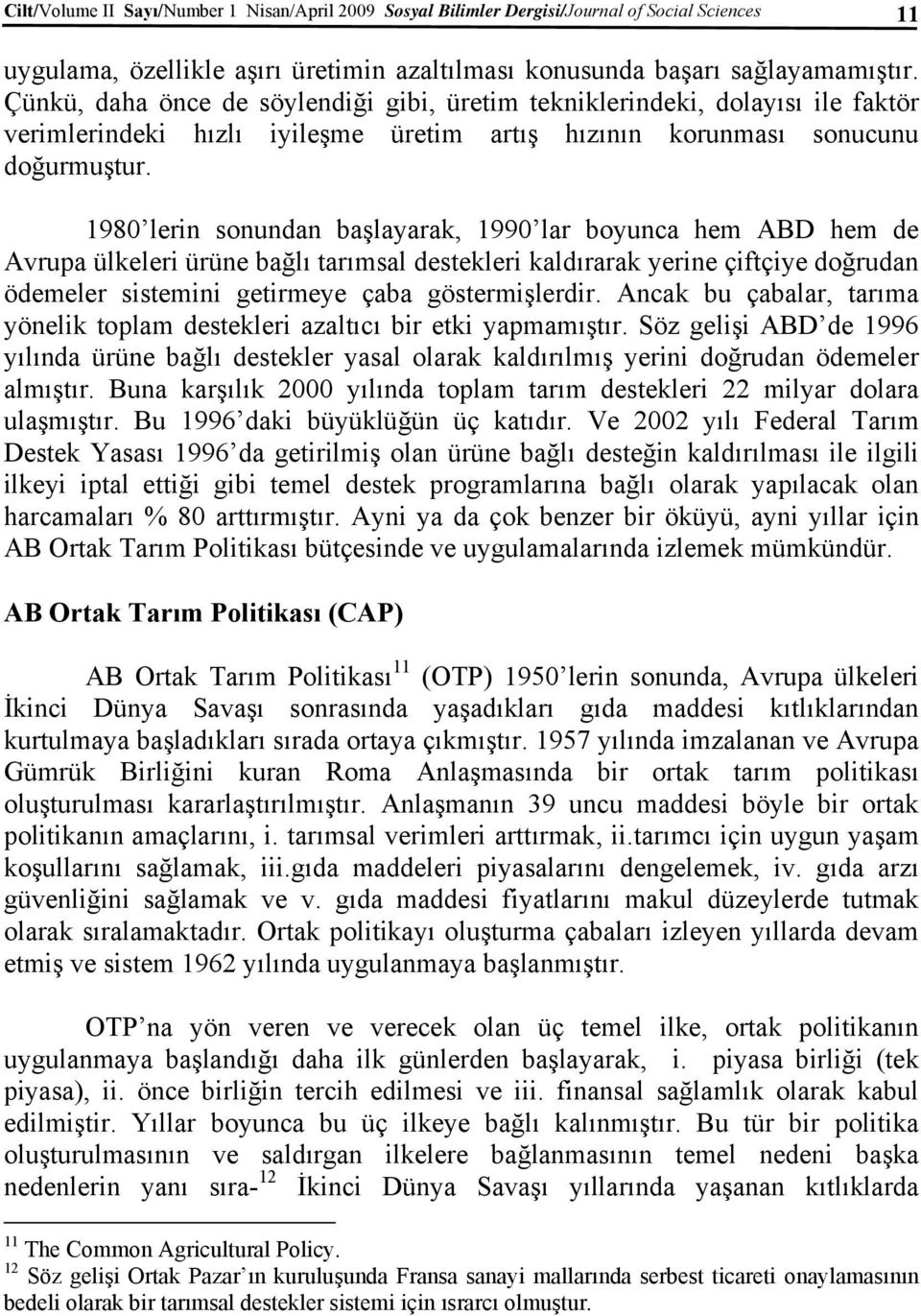 Cilt/Volume II Sayı/Number 1 Nisan/April 2009 Sosyal Bilimler Dergisi/Journal of Social Sciences 11

uygulama, özellikle aşırı üretimin azaltılması konusunda başarı sağlayamamıştır. Çünkü, daha önce de söylendiği gibi, üretim tekniklerindeki, dolayısı ile faktör verimlerindeki hızlı iyileşme üretim artış hızının korunması sonucunu doğurmuştur.

1980'lerin sonundan başlayarak, 1990'lar boyunca hem ABD hem de Avrupa ülkeleri ürüne bağlı tarımsal destekleri kaldırarak yerine çiftçiye doğrudan ödemeler sistemini getirmeye çaba göstermişlerdir. Ancak bu çabalar, tarıma yönelik toplam destekleri azaltıcı bir etki yapmamıştır. Söz gelişi ABD'de 1996 yılında ürüne bağlı destekler yasal olarak kaldırılmış yerini doğrudan ödemeler almıştır. Buna karşılık 2000 yılında toplam tarım destekleri 22 milyar dolara ulaşmıştır. Bu 1996'daki büyüklüğün üç katıdır. Ve 2002 yılı Federal Tarım Destek Yasası 1996'da getirilmiş olan ürüne bağlı desteğin kaldırılması ile ilgili ilkeyi iptal ettiği gibi temel destek programlarına bağlı olarak yapılacak olan harcamaları % 80 arttırmıştır. Ayni ya da çok benzer bir öküyü, ayni yıllar için AB Ortak Tarım Politikası bütçesinde ve uygulamalarında izlemek mümkündür.

AB Ortak Tarım Politikası (CAP)

AB Ortak Tarım Politikası$^{11}$ (OTP) 1950'lerin sonunda, Avrupa ülkeleri İkinci Dünya Savaşı sonrasında yaşadıkları gıda maddesi kıtlıklarından kurtulmaya başladıkları sırada ortaya çıkmıştır. 1957 yılında imzalanan ve Avrupa Gümrük Birliğini kuran Roma Anlaşmasında bir ortak tarım politikası oluşturulması kararlaştırılmıştır. Anlaşmanın 39 uncu maddesi böyle bir ortak politikanın amaçlarını, i. tarımsal verimleri arttırmak, ii.tarımcı için uygun yaşam koşullarını sağlamak, iii.gıda maddeleri piyasalarını dengelemek, iv. gıda arzı güvenliğini sağlamak ve v. gıda maddesi fiyatlarını makul düzeylerde tutmak olarak sıralamaktadır. Ortak politikayı oluşturma çabaları izleyen yıllarda devam etmiş ve sistem 1962 yılında uygulanmaya başlanmıştır.

OTP'na yön veren ve verecek olan üç temel ilke, ortak politikanın uygulanmaya başlandığı daha ilk günlerden başlayarak, i. piyasa birliği (tek piyasa), ii. önce birliğin tercih edilmesi ve iii. finansal sağlamlık olarak kabul edilmiştir. Yıllar boyunca bu üç ilkeye bağlı kalınmıştır. Bu tür bir politika oluşturulmasının ve saldırgan ilkelere bağlanmasının temel nedeni başka nedenlerin yanı sıra-$^{12}$ İkinci Dünya Savaşı yıllarında yaşanan kıtlıklarda

$^{11}$ The Common Agricultural Policy.
$^{12}$ Söz gelişi Ortak Pazar'ın kuruluşunda Fransa sanayi mallarında serbest ticareti onaylamasının bedeli olarak bir tarımsal destekler sistemi için ısrarcı olmuştur.